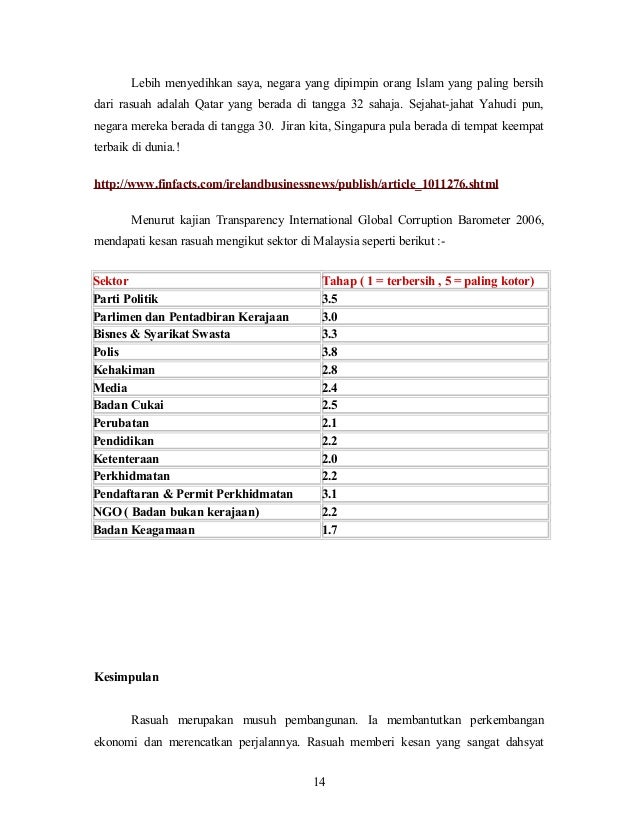 Lebih menyedihkan saya, negara yang dipimpin orang Islam yang paling bersih dari rasuah adalah Qatar yang berada di tangga 32 sahaja. Sejahat-jahat Yahudi pun, negara mereka berada di tangga 30. Jiran kita, Singapura pula berada di tempat keempat terbaik di dunia.!

http://www.finfacts.com/irelandbusinessnews/publish/article_1011276.shtml

Menurut kajian Transparency International Global Corruption Barometer 2006, mendapati kesan rasuah mengikut sektor di Malaysia seperti berikut :-

| Sektor | Tahap ( 1 = terbersih , 5 = paling kotor) |
|---|---|
| Parti Politik | 3.5 |
| Parlimen dan Pentadbiran Kerajaan | 3.0 |
| Bisnes & Syarikat Swasta | 3.3 |
| Polis | 3.8 |
| Kehakiman | 2.8 |
| Media | 2.4 |
| Badan Cukai | 2.5 |
| Perubatan | 2.1 |
| Pendidikan | 2.2 |
| Ketenteraan | 2.0 |
| Perkhidmatan | 2.2 |
| Pendaftaran & Permit Perkhidmatan | 3.1 |
| NGO ( Badan bukan kerajaan) | 2.2 |
| Badan Keagamaan | 1.7 |

Kesimpulan

Rasuah merupakan musuh pembangunan. Ia membantutkan perkembangan ekonomi dan merencatkan perjalannya. Rasuah memberi kesan yang sangat dahsyat

14